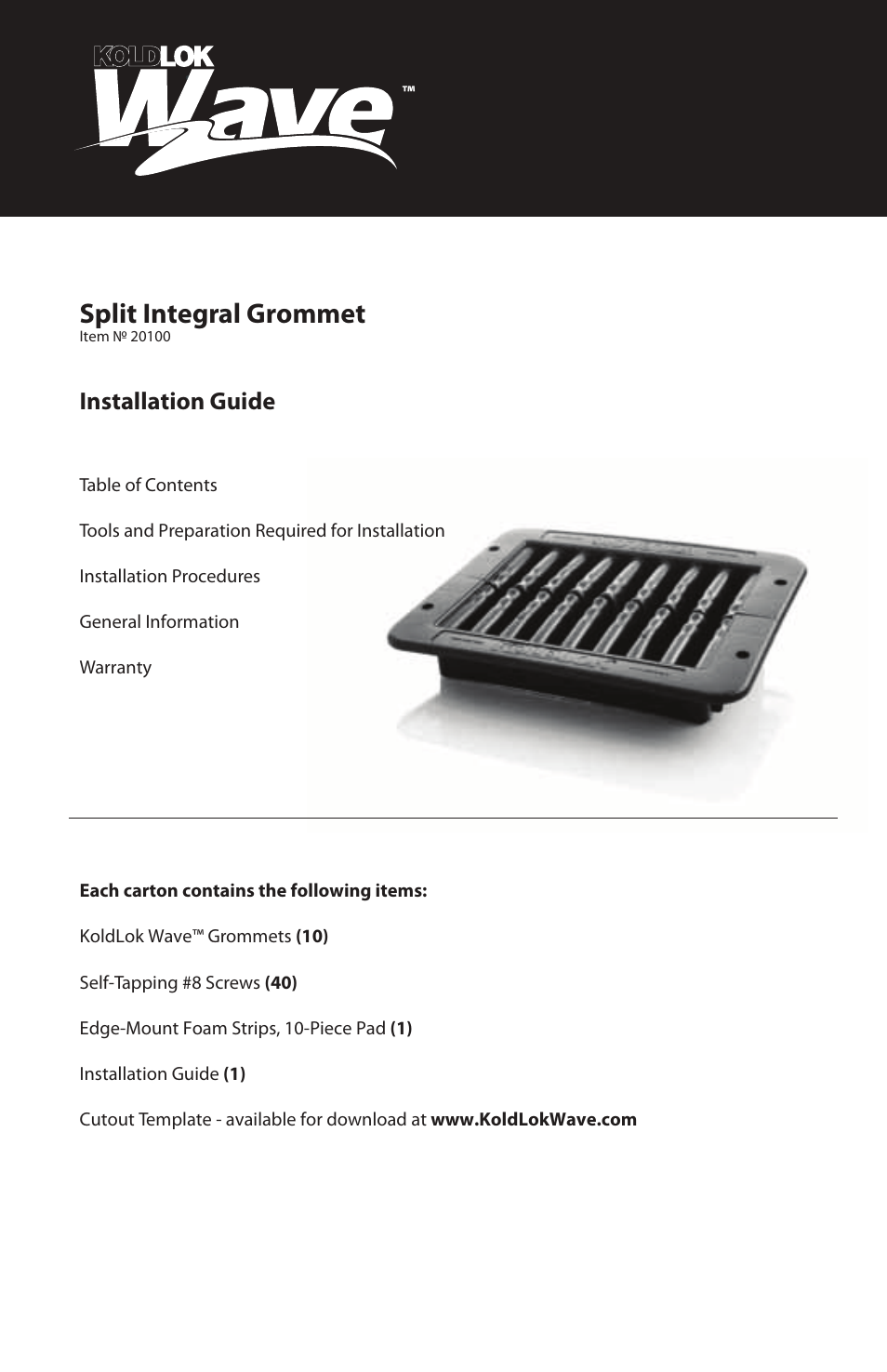 KOLDLOK
Wave™

Split Integral Grommet
Item № 20100

Installation Guide

Table of Contents

Tools and Preparation Required for Installation

Installation Procedures

General Information

Warranty

Each carton contains the following items:

KoldLok Wave™ Grommets (10)

Self-Tapping #8 Screws (40)

Edge-Mount Foam Strips, 10-Piece Pad (1)

Installation Guide (1)

Cutout Template - available for download at www.KoldLokWave.com